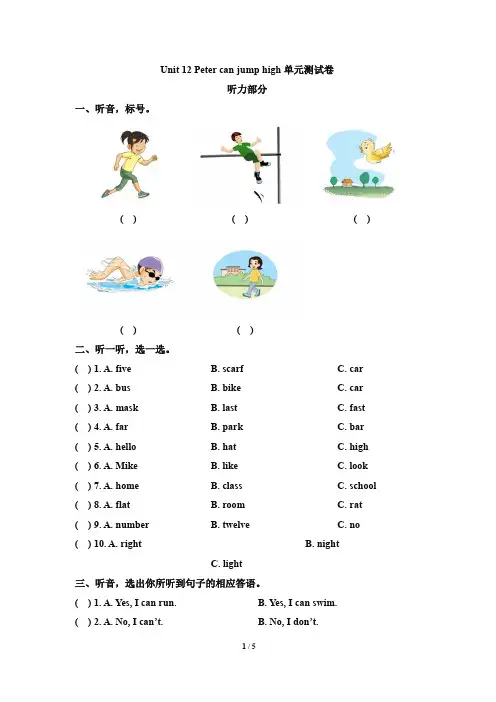 Unit 12 Peter can jump high 单元测试卷

听力部分

一、听音，标号。

( ) ( ) ( )

( ) ( )

二、听一听，选一选。

( ) 1. A. five B. scarf C. car

( ) 2. A. bus B. bike C. car

( ) 3. A. mask B. last C. fast

( ) 4. A. far B. park C. bar

( ) 5. A. hello B. hat C. high

( ) 6. A. Mike B. like C. look

( ) 7. A. home B. class C. school

( ) 8. A. flat B. room C. rat

( ) 9. A. number B. twelve C. no

( ) 10. A. right B. night C. light

三、听音，选出你所听到句子的相应答语。

( ) 1. A. Yes, I can run. B. Yes, I can swim.

( ) 2. A. No, I can't. B. No, I don't.

1 / 5